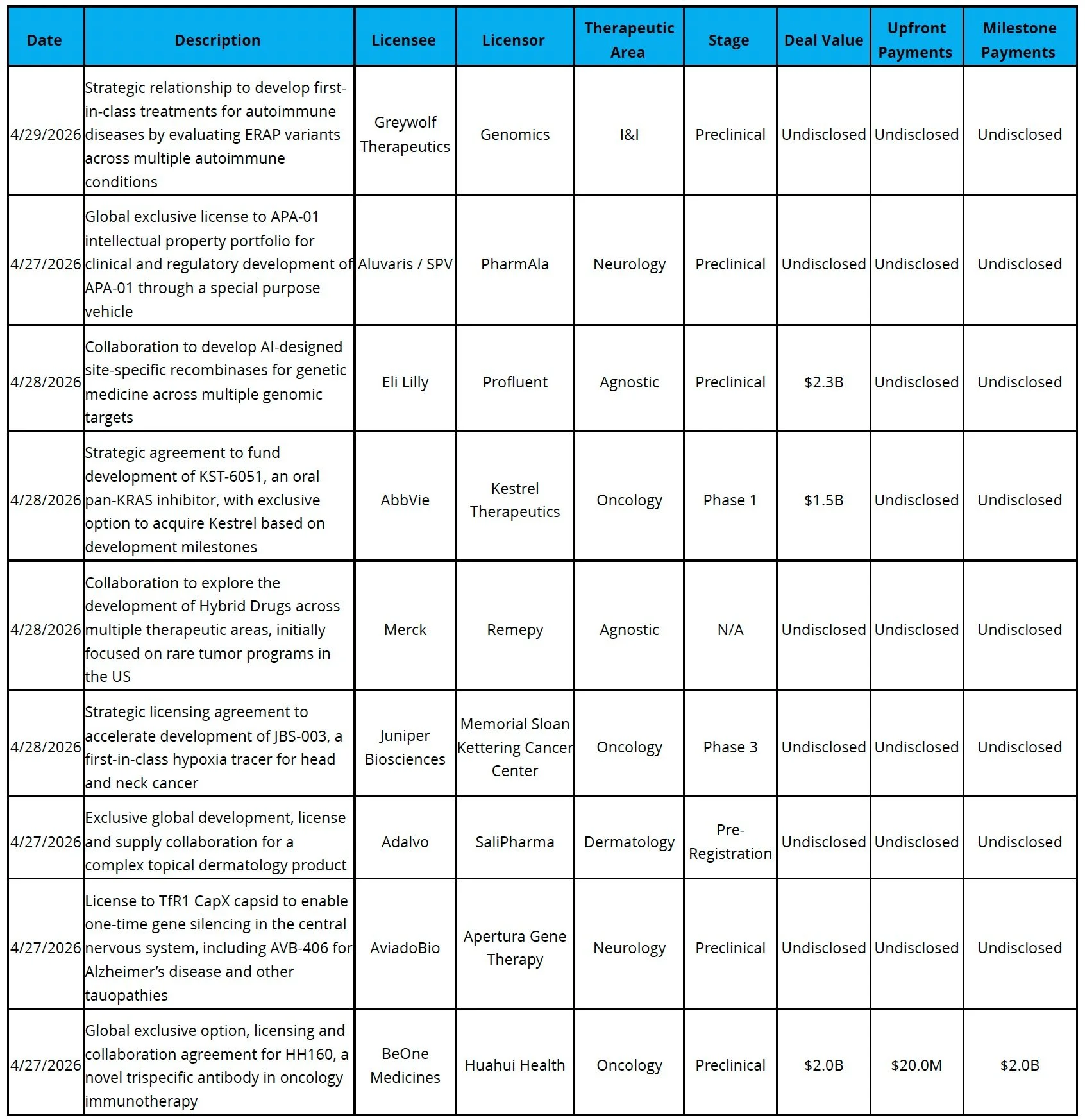 | Date | Description | Licensee | Licensor | Therapeutic Area | Stage | Deal Value | Upfront Payments | Milestone Payments |
|---|---|---|---|---|---|---|---|---|
| 4/29/2026 | Strategic relationship to develop first-in-class treatments for autoimmune diseases by evaluating ERAP variants across multiple autoimmune conditions | Greywolf Therapeutics | Genomics | I&I | Preclinical | Undisclosed | Undisclosed | Undisclosed |
| 4/27/2026 | Global exclusive license to APA-01 intellectual property portfolio for clinical and regulatory development of APA-01 through a special purpose vehicle | Aluvaris / SPV | PharmAla | Neurology | Preclinical | Undisclosed | Undisclosed | Undisclosed |
| 4/28/2026 | Collaboration to develop AI-designed site-specific recombinases for genetic medicine across multiple genomic targets | Eli Lilly | Profluent | Agnostic | Preclinical | $2.3B | Undisclosed | Undisclosed |
| 4/28/2026 | Strategic agreement to fund development of KST-6051, an oral pan-KRAS inhibitor, with exclusive option to acquire Kestrel based on development milestones | AbbVie | Kestrel Therapeutics | Oncology | Phase 1 | $1.5B | Undisclosed | Undisclosed |
| 4/28/2026 | Collaboration to explore the development of Hybrid Drugs across multiple therapeutic areas, initially focused on rare tumor programs in the US | Merck | Remepy | Agnostic | N/A | Undisclosed | Undisclosed | Undisclosed |
| 4/28/2026 | Strategic licensing agreement to accelerate development of JBS-003, a first-in-class hypoxia tracer for head and neck cancer | Juniper Biosciences | Memorial Sloan Kettering Cancer Center | Oncology | Phase 3 | Undisclosed | Undisclosed | Undisclosed |
| 4/27/2026 | Exclusive global development, license and supply collaboration for a complex topical dermatology product | Adalvo | SaliPharma | Dermatology | Pre-Registration | Undisclosed | Undisclosed | Undisclosed |
| 4/27/2026 | License to TfR1 CapX capsid to enable one-time gene silencing in the central nervous system, including AVB-406 for Alzheimer's disease and other tauopathies | AviadoBio | Apertura Gene Therapy | Neurology | Preclinical | Undisclosed | Undisclosed | Undisclosed |
| 4/27/2026 | Global exclusive option, licensing and collaboration agreement for HH160, a novel trispecific antibody in oncology immunotherapy | BeOne Medicines | Huahui Health | Oncology | Preclinical | $2.0B | $20.0M | $2.0B |